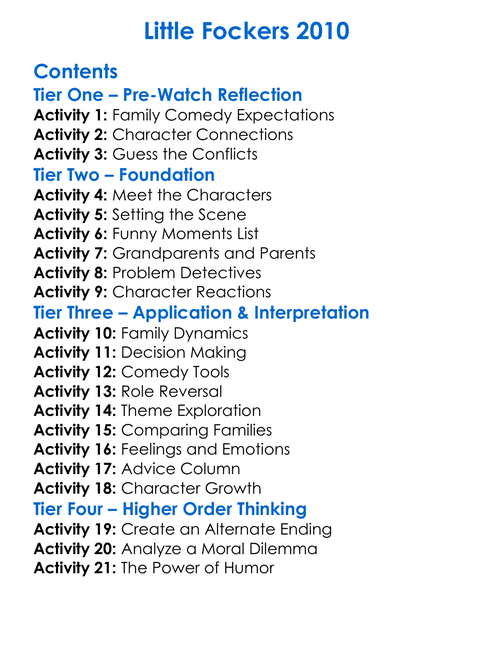 Little Fockers 2010

Contents

Tier One – Pre-Watch Reflection

Activity 1: Family Comedy Expectations
Activity 2: Character Connections
Activity 3: Guess the Conflicts

Tier Two – Foundation

Activity 4: Meet the Characters
Activity 5: Setting the Scene
Activity 6: Funny Moments List
Activity 7: Grandparents and Parents
Activity 8: Problem Detectives
Activity 9: Character Reactions

Tier Three – Application & Interpretation

Activity 10: Family Dynamics
Activity 11: Decision Making
Activity 12: Comedy Tools
Activity 13: Role Reversal
Activity 14: Theme Exploration
Activity 15: Comparing Families
Activity 16: Feelings and Emotions
Activity 17: Advice Column
Activity 18: Character Growth

Tier Four – Higher Order Thinking

Activity 19: Create an Alternate Ending
Activity 20: Analyze a Moral Dilemma
Activity 21: The Power of Humor